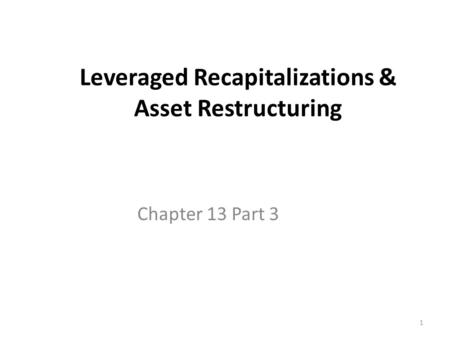 Leveraged Recapitalizations & Asset Restructuring

Chapter 13 Part 3

1